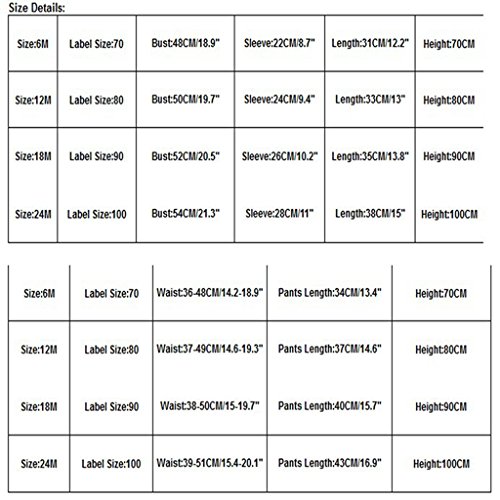 Size Details:

| Size:6M | Label Size:70 | Bust:48CM/18.9" | Sleeve:22CM/8.7" | Length:31CM/12.2" | Height:70CM |
|---|---|---|---|---|---|
| Size:12M | Label Size:80 | Bust:50CM/19.7" | Sleeve:24CM/9.4" | Length:33CM/13" | Height:80CM |
| Size:18M | Label Size:90 | Bust:52CM/20.5" | Sleeve:26CM/10.2" | Length:35CM/13.8" | Height:90CM |
| Size:24M | Label Size:100 | Bust:54CM/21.3" | Sleeve:28CM/11" | Length:38CM/15" | Height:100CM |

| Size:6M | Label Size:70 | Waist:36-48CM/14.2-18.9" | Pants Length:34CM/13.4" | Height:70CM |
|---|---|---|---|---|
| Size:12M | Label Size:80 | Waist:37-49CM/14.6-19.3" | Pants Length:37CM/14.6" | Height:80CM |
| Size:18M | Label Size:90 | Waist:38-50CM/15-19.7" | Pants Length:40CM/15.7" | Height:90CM |
| Size:24M | Label Size:100 | Waist:39-51CM/15.4-20.1" | Pants Length:43CM/16.9" | Height:100CM |